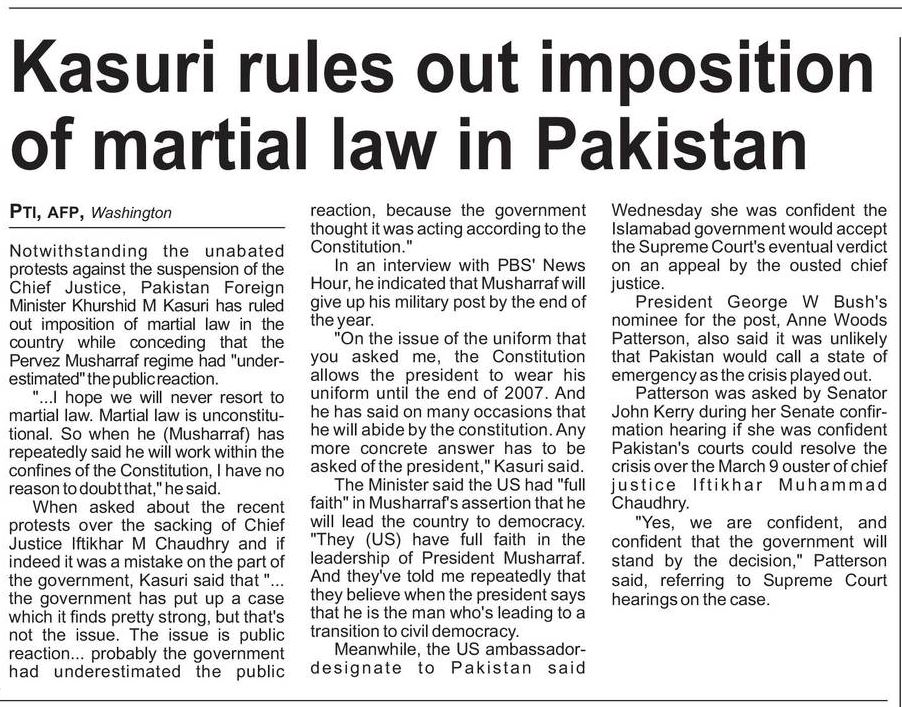 Kasuri rules out imposition of martial law in Pakistan

PTI, AFP, Washington

Notwithstanding the unabated protests against the suspension of the Chief Justice, Pakistan Foreign Minister Khurshid M Kasuri has ruled out imposition of martial law in the country while conceding that the Pervez Musharraf regime had "underestimated" the public reaction.

"...I hope we will never resort to martial law. Martial law is unconstitutional. So when he (Musharraf) has repeatedly said he will work within the confines of the Constitution, I have no reason to doubt that," he said.

When asked about the recent protests over the sacking of Chief Justice Iftikhar M Chaudhry and if indeed it was a mistake on the part of the government, Kasuri said that "... the government has put up a case which it finds pretty strong, but that's not the issue. The issue is public reaction... probably the government had underestimated the public reaction, because the government thought it was acting according to the Constitution."

In an interview with PBS' News Hour, he indicated that Musharraf will give up his military post by the end of the year.

"On the issue of the uniform that you asked me, the Constitution allows the president to wear his uniform until the end of 2007. And he has said on many occasions that he will abide by the constitution. Any more concrete answer has to be asked of the president," Kasuri said.

The Minister said the US had "full faith" in Musharraf's assertion that he will lead the country to democracy. "They (US) have full faith in the leadership of President Musharraf. And they've told me repeatedly that they believe when the president says that he is the man who's leading to a transition to civil democracy.

Meanwhile, the US ambassador-designate to Pakistan said Wednesday she was confident the Islamabad government would accept the Supreme Court's eventual verdict on an appeal by the ousted chief justice.

President George W Bush's nominee for the post, Anne Woods Patterson, also said it was unlikely that Pakistan would call a state of emergency as the crisis played out.

Patterson was asked by Senator John Kerry during her Senate confirmation hearing if she was confident Pakistan's courts could resolve the crisis over the March 9 ouster of chief justice Iftikhar Muhammad Chaudhry.

"Yes, we are confident, and confident that the government will stand by the decision," Patterson said, referring to Supreme Court hearings on the case.